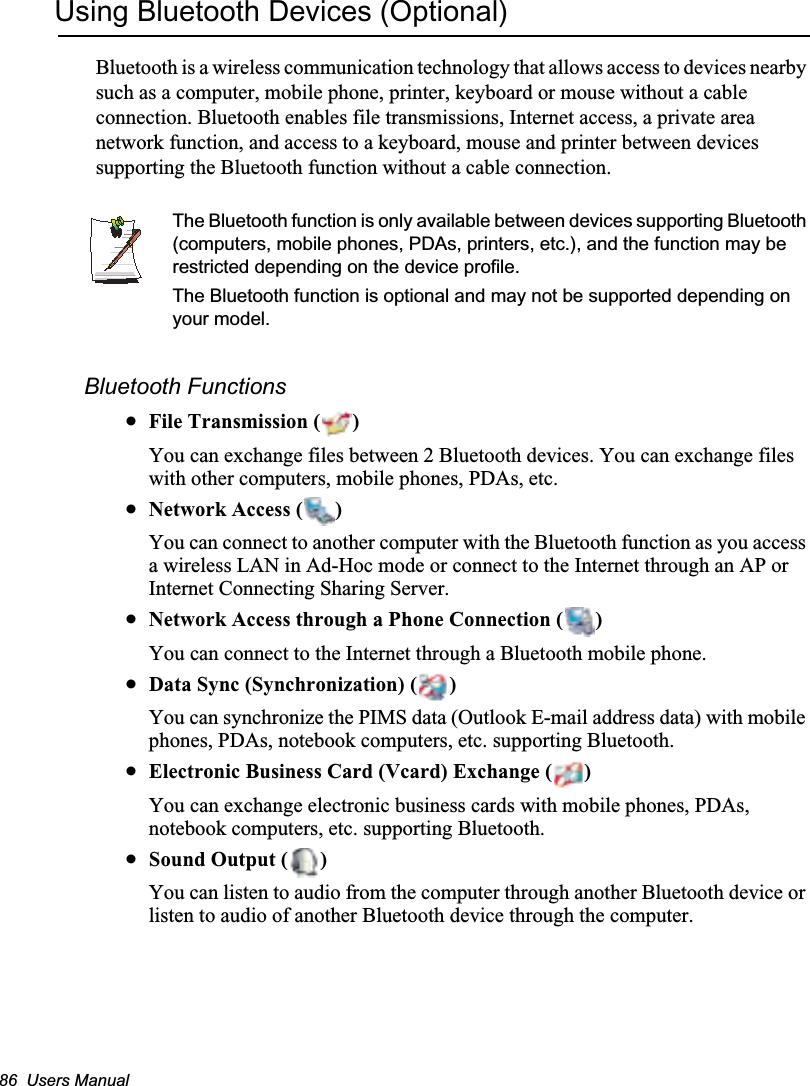 Using Bluetooth Devices (Optional)

Bluetooth is a wireless communication technology that allows access to devices nearby such as a computer, mobile phone, printer, keyboard or mouse without a cable connection. Bluetooth enables file transmissions, Internet access, a private area network function, and access to a keyboard, mouse and printer between devices supporting the Bluetooth function without a cable connection.

The Bluetooth function is only available between devices supporting Bluetooth (computers, mobile phones, PDAs, printers, etc.), and the function may be restricted depending on the device profile.

The Bluetooth function is optional and may not be supported depending on your model.

Bluetooth Functions

• File Transmission ( )

You can exchange files between 2 Bluetooth devices. You can exchange files with other computers, mobile phones, PDAs, etc.

• Network Access ( )

You can connect to another computer with the Bluetooth function as you access a wireless LAN in Ad-Hoc mode or connect to the Internet through an AP or Internet Connecting Sharing Server.

• Network Access through a Phone Connection ( )

You can connect to the Internet through a Bluetooth mobile phone.

• Data Sync (Synchronization) ( )

You can synchronize the PIMS data (Outlook E-mail address data) with mobile phones, PDAs, notebook computers, etc. supporting Bluetooth.

• Electronic Business Card (Vcard) Exchange ( )

You can exchange electronic business cards with mobile phones, PDAs, notebook computers, etc. supporting Bluetooth.

• Sound Output ( )

You can listen to audio from the computer through another Bluetooth device or listen to audio of another Bluetooth device through the computer.

86 Users Manual